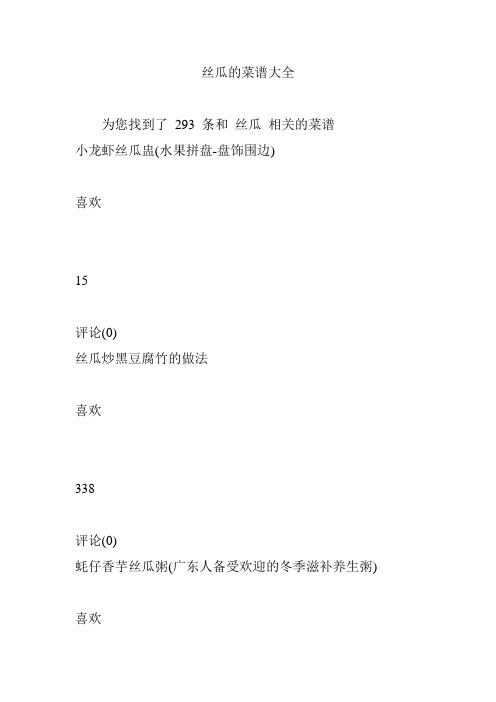 丝瓜的菜谱大全

为您找到了 293 条和 丝瓜 相关的菜谱

小龙虾丝瓜盅(水果拼盘-盘饰围边)

喜欢

15

评论(0)

丝瓜炒黑豆腐竹的做法

喜欢

338

评论(0)

蚝仔香芋丝瓜粥(广东人备受欢迎的冬季滋补养生粥)

喜欢